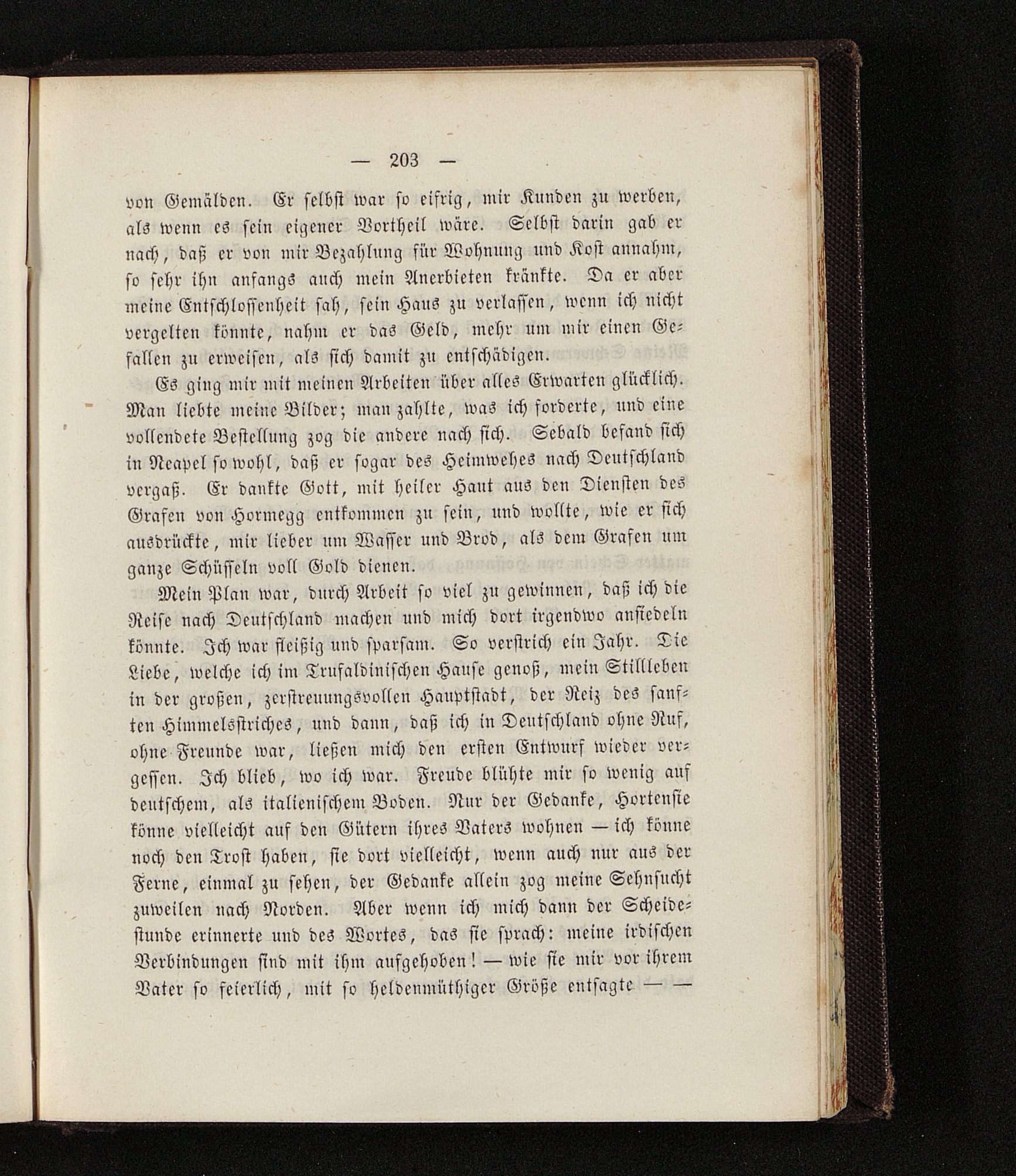 — 203 —

von Gemälden. Er selbst war so eifrig, mir Kunden zu werben, als wenn es sein eigener Vortheil wäre. Selbst darin gab er nach, daß er von mir Bezahlung für Wohnung und Kost annahm, so sehr ihn anfangs auch mein Anerbieten kränkte. Da er aber meine Entschlossenheit sah, sein Haus zu verlassen, wenn ich nicht vergelten könnte, nahm er das Geld, mehr um mir einen Gefallen zu erweisen, als sich damit zu entschädigen.

Es ging mir mit meinen Arbeiten über alles Erwarten glücklich. Man liebte meine Bilder; man zahlte, was ich forderte, und eine vollendete Bestellung zog die andere nach sich. Sebald befand sich in Neapel so wohl, daß er sogar des Heimwehes nach Deutschland vergaß. Er dankte Gott, mit heiler Haut aus den Diensten des Grafen von Hormegg entkommen zu sein, und wollte, wie er sich ausdrückte, mir lieber um Wasser und Brod, als dem Grafen um ganze Schüsseln voll Gold dienen.

Mein Plan war, durch Arbeit so viel zu gewinnen, daß ich die Reise nach Deutschland machen und mich dort irgendwo ansiedeln könnte. Ich war fleißig und sparsam. So verstrich ein Jahr. Die Liebe, welche ich im Trufaldinischen Hause genoß, mein Stillleben in der großen, zerstreuungsvollen Hauptstadt, der Reiz des sanften Himmelsstriches, und dann, daß ich in Deutschland ohne Ruf, ohne Freunde war, ließen mich den ersten Entwurf wieder vergessen. Ich blieb, wo ich war. Freude blühte mir so wenig auf deutschem, als italienischem Boden. Nur der Gedanke, Hortensie könne vielleicht auf den Gütern ihres Vaters wohnen — ich könne noch den Trost haben, sie dort vielleicht, wenn auch nur aus der Ferne, einmal zu sehen, der Gedanke allein zog meine Sehnsucht zuweilen nach Norden. Aber wenn ich mich dann der Scheidestunde erinnerte und des Wortes, das sie sprach: meine irdischen Verbindungen sind mit ihm aufgehoben! — wie sie mir vor ihrem Vater so feierlich, mit so heldenmüthiger Größe entsagte — —